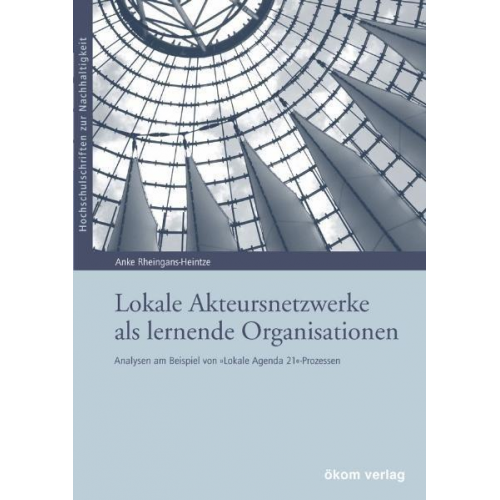 Hochschulschriften zur Nachhaltigkeit

Anke Rheingans-Heintze

Lokale Akteursnetzwerke als lernende Organisationen

Analysen am Beispiel von »Lokale Agenda 21«-Prozessen

ökom verlag